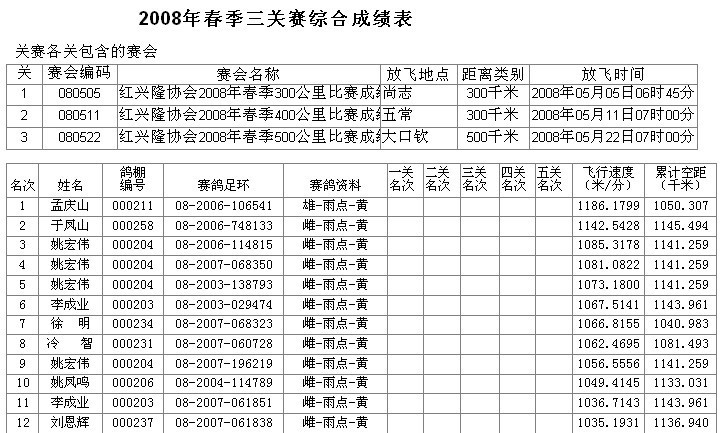 2008年春季三关赛综合成绩表

关赛各关包含的赛会

| 关 | 赛会编码 | 赛会名称 | 放飞地点 | 距离类别 | 放飞时间 |
|---|---|---|---|---|---|
| 1 | 080505 | 红兴隆协会2008年春季300公里比赛成绩 | 尚志 | 300千米 | 2008年05月05日06时45分 |
| 2 | 080511 | 红兴隆协会2008年春季400公里比赛成绩 | 五常 | 300千米 | 2008年05月11日07时00分 |
| 3 | 080522 | 红兴隆协会2008年春季500公里比赛成绩 | 大口钦 | 500千米 | 2008年05月22日07时00分 |

| 名次 | 姓名 | 鸽棚编号 | 赛鸽足环 | 赛鸽资料 | 一关名次 | 二关名次 | 三关名次 | 四关名次 | 五关名次 | 飞行速度(米/分) | 累计空距(千米) |
|---|---|---|---|---|---|---|---|---|---|---|---|
| 1 | 孟庆山 | 000211 | 08-2006-106541 | 雄-雨点-黄 | | | | | | 1186.1799 | 1050.307 |
| 2 | 于凤山 | 000258 | 08-2006-748133 | 雌-雨点-黄 | | | | | | 1142.5428 | 1145.494 |
| 3 | 姚宏伟 | 000204 | 08-2006-114815 | 雌-雨点-黄 | | | | | | 1085.3178 | 1141.259 |
| 4 | 姚宏伟 | 000204 | 08-2007-068350 | 雌-雨点-黄 | | | | | | 1081.0822 | 1141.259 |
| 5 | 姚宏伟 | 000204 | 08-2003-138793 | 雌-雨点-黄 | | | | | | 1073.1800 | 1141.259 |
| 6 | 李成业 | 000203 | 08-2003-029474 | 雌-雨点-黄 | | | | | | 1067.5141 | 1143.961 |
| 7 | 徐 明 | 000234 | 08-2007-068323 | 雌-雨点-黄 | | | | | | 1066.8155 | 1040.983 |
| 8 | 冷 智 | 000231 | 08-2007-060728 | 雌-雨点-黄 | | | | | | 1062.4695 | 1081.493 |
| 9 | 姚宏伟 | 000204 | 08-2007-196219 | 雌-雨点-黄 | | | | | | 1056.5556 | 1141.259 |
| 10 | 姚凤鸣 | 000206 | 08-2004-114789 | 雌-雨点-黄 | | | | | | 1049.4145 | 1133.031 |
| 11 | 李成业 | 000203 | 08-2007-061851 | 雌-雨点-黄 | | | | | | 1036.7143 | 1143.961 |
| 12 | 刘恩辉 | 000237 | 08-2007-061838 | 雌-雨点-黄 | | | | | | 1035.1931 | 1136.940 |